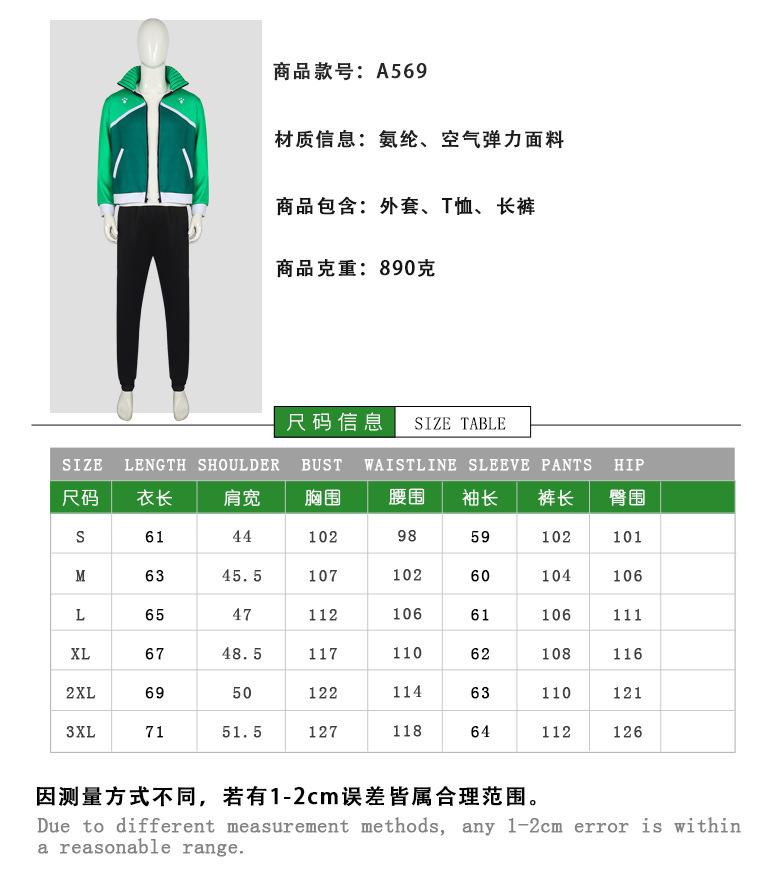 商品款号：A569

材质信息：氨纶、空气弹力面料

商品包含：外套、T恤、长裤

商品克重：890克

尺码信息 SIZE TABLE

| SIZE | LENGTH | SHOULDER | BUST | WAISTLINE | SLEEVE | PANTS | HIP |  |
|---|---|---|---|---|---|---|---|---|
| 尺码 | 衣长 | 肩宽 | 胸围 | 腰围 | 袖长 | 裤长 | 臀围 |  |
| S | 61 | 44 | 102 | 98 | 59 | 102 | 101 |  |
| M | 63 | 45.5 | 107 | 102 | 60 | 104 | 106 |  |
| L | 65 | 47 | 112 | 106 | 61 | 106 | 111 |  |
| XL | 67 | 48.5 | 117 | 110 | 62 | 108 | 116 |  |
| 2XL | 69 | 50 | 122 | 114 | 63 | 110 | 121 |  |
| 3XL | 71 | 51.5 | 127 | 118 | 64 | 112 | 126 |  |

因测量方式不同，若有1-2cm误差皆属合理范围。
Due to different measurement methods, any 1-2cm error is within a reasonable range.